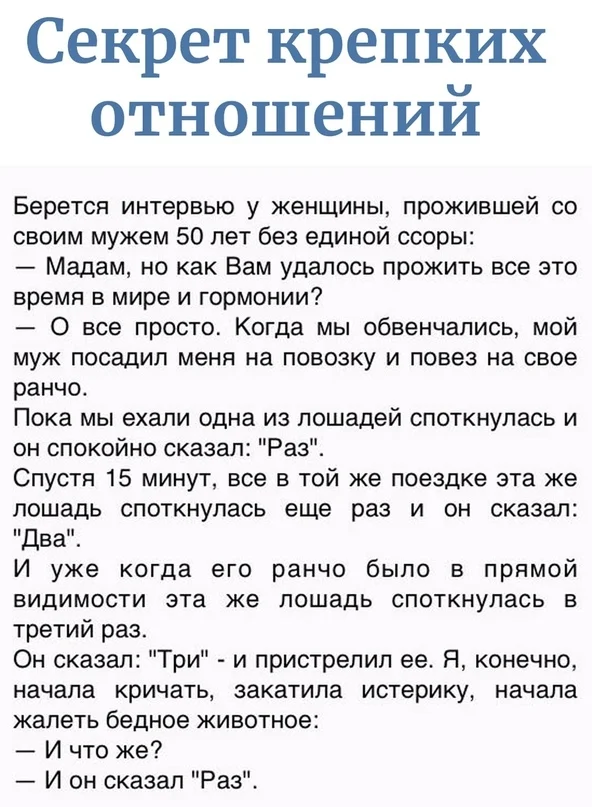 Секрет крепких отношений

Берется интервью у женщины, прожившей со своим мужем 50 лет без единой ссоры:
— Мадам, но как Вам удалось прожить все это время в мире и гормонии?
— О все просто. Когда мы обвенчались, мой муж посадил меня на повозку и повез на свое ранчо.
Пока мы ехали одна из лошадей споткнулась и он спокойно сказал: "Раз".
Спустя 15 минут, все в той же поездке эта же лошадь споткнулась еще раз и он сказал: "Два".
И уже когда его ранчо было в прямой видимости эта же лошадь споткнулась в третий раз.
Он сказал: "Три" - и пристрелил ее. Я, конечно, начала кричать, закатила истерику, начала жалеть бедное животное:
— И что же?
— И он сказал "Раз".